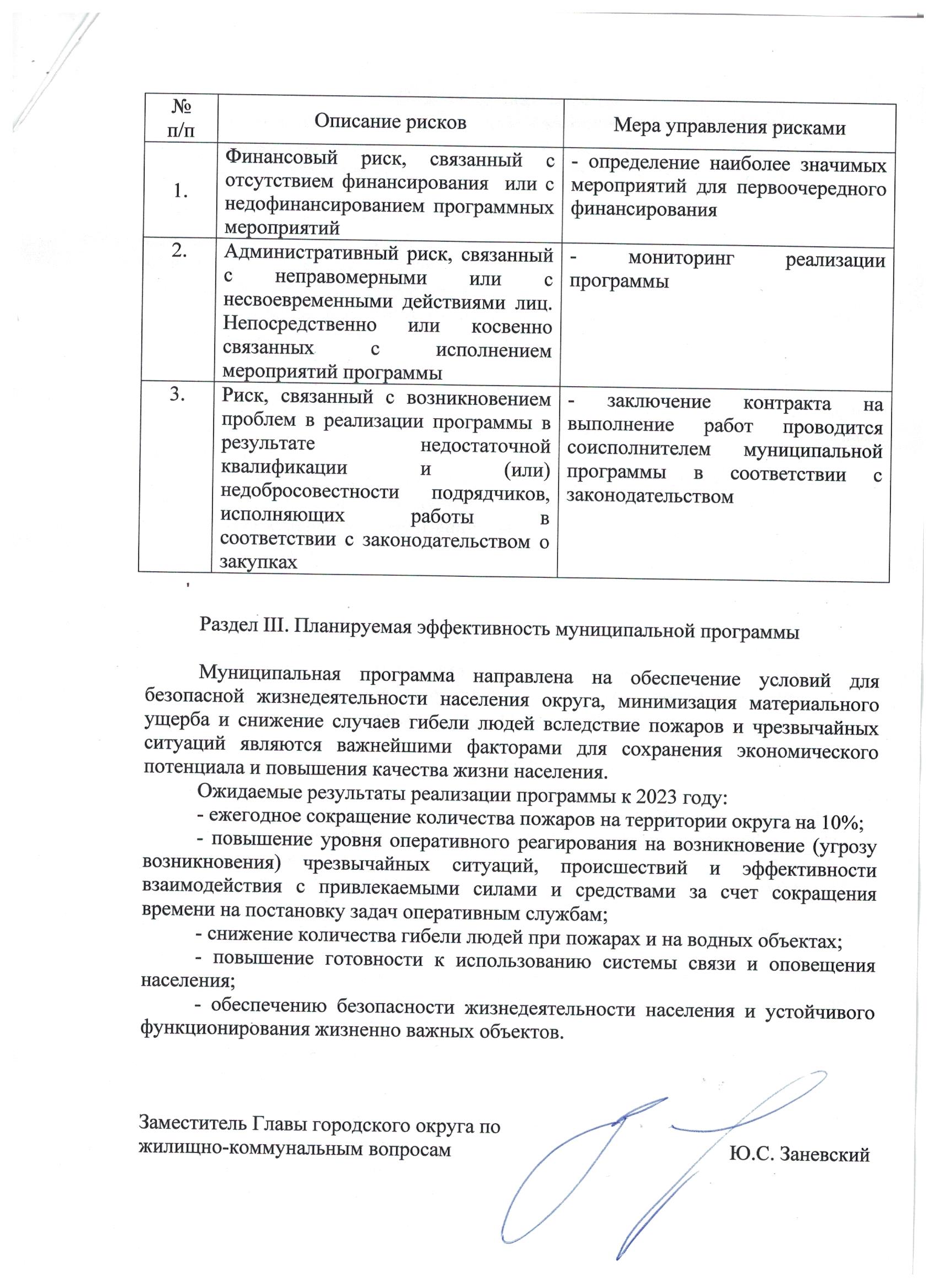 | № п/п | Описание рисков | Мера управления рисками |
|---|---|---|
| 1. | Финансовый риск, связанный с отсутствием финансирования или с недофинансированием программных мероприятий | - определение наиболее значимых мероприятий для первоочередного финансирования |
| 2. | Административный риск, связанный с неправомерными или с несвоевременными действиями лиц. Непосредственно или косвенно связанных с исполнением мероприятий программы | - мониторинг реализации программы |
| 3. | Риск, связанный с возникновением проблем в реализации программы в результате недостаточной квалификации и (или) недобросовестности подрядчиков, исполняющих работы в соответствии с законодательством о закупках | - заключение контракта на выполнение работ проводится соисполнителем муниципальной программы в соответствии с законодательством |

Раздел III. Планируемая эффективность муниципальной программы

Муниципальная программа направлена на обеспечение условий для безопасной жизнедеятельности населения округа, минимизация материального ущерба и снижение случаев гибели людей вследствие пожаров и чрезвычайных ситуаций являются важнейшими факторами для сохранения экономического потенциала и повышения качества жизни населения.

Ожидаемые результаты реализации программы к 2023 году:

- ежегодное сокращение количества пожаров на территории округа на 10%;

- повышение уровня оперативного реагирования на возникновение (угрозу возникновения) чрезвычайных ситуаций, происшествий и эффективности взаимодействия с привлекаемыми силами и средствами за счет сокращения времени на постановку задач оперативным службам;

- снижение количества гибели людей при пожарах и на водных объектах;

- повышение готовности к использованию системы связи и оповещения населения;

- обеспечению безопасности жизнедеятельности населения и устойчивого функционирования жизненно важных объектов.

Заместитель Главы городского округа по жилищно-коммунальным вопросам

Ю.С. Заневский